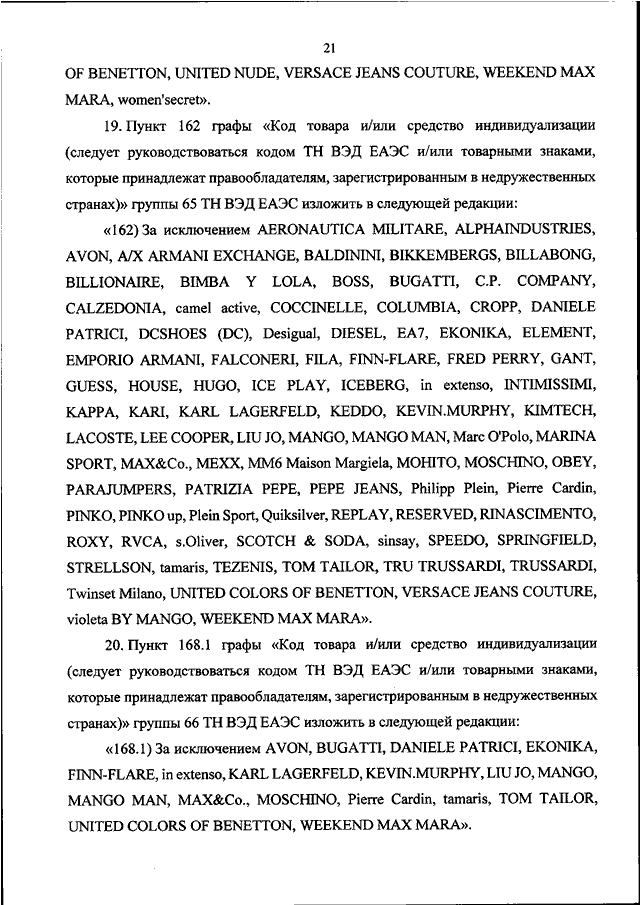 21

OF BENETTON, UNITED NUDE, VERSACE JEANS COUTURE, WEEKEND MAX MARA, women'secret».

19. Пункт 162 графы «Код товара и/или средство индивидуализации (следует руководствоваться кодом ТН ВЭД ЕАЭС и/или товарными знаками, которые принадлежат правообладателям, зарегистрированным в недружественных странах)» группы 65 ТН ВЭД ЕАЭС изложить в следующей редакции:

«162) За исключением AERONAUTICA MILITARE, ALPHAINDUSTRIES, AVON, A/X ARMANI EXCHANGE, BALDININI, BIKKEMBERGS, BILLABONG, BILLIONAIRE, BIMBA Y LOLA, BOSS, BUGATTI, C.P. COMPANY, CALZEDONIA, camel active, COCCINELLE, COLUMBIA, CROPP, DANIELE PATRICI, DCSHOES (DC), Desigual, DIESEL, EA7, EKONIKA, ELEMENT, EMPORIO ARMANI, FALCONERI, FILA, FINN-FLARE, FRED PERRY, GANT, GUESS, HOUSE, HUGO, ICE PLAY, ICEBERG, in extenso, INTIMISSIMI, KAPPA, KARI, KARL LAGERFELD, KEDDO, KEVIN.MURPHY, KIMTECH, LACOSTE, LEE COOPER, LIU JO, MANGO, MANGO MAN, Marc O'Polo, MARINA SPORT, MAX&Co., MEXX, MM6 Maison Margiela, MOHITO, MOSCHINO, OBEY, PARAJUMPERS, PATRIZIA PEPE, PEPE JEANS, Philipp Plein, Pierre Cardin, PINKO, PINKO up, Plein Sport, Quiksilver, REPLAY, RESERVED, RINASCIMENTO, ROXY, RVCA, s.Oliver, SCOTCH & SODA, sinsay, SPEEDO, SPRINGFIELD, STRELLSON, tamaris, TEZENIS, TOM TAILOR, TRU TRUSSARDI, TRUSSARDI, Twinset Milano, UNITED COLORS OF BENETTON, VERSACE JEANS COUTURE, violeta BY MANGO, WEEKEND MAX MARA».

20. Пункт 168.1 графы «Код товара и/или средство индивидуализации (следует руководствоваться кодом ТН ВЭД ЕАЭС и/или товарными знаками, которые принадлежат правообладателям, зарегистрированным в недружественных странах)» группы 66 ТН ВЭД ЕАЭС изложить в следующей редакции:

«168.1) За исключением AVON, BUGATTI, DANIELE PATRICI, EKONIKA, FINN-FLARE, in extenso, KARL LAGERFELD, KEVIN.MURPHY, LIU JO, MANGO, MANGO MAN, MAX&Co., MOSCHINO, Pierre Cardin, tamaris, TOM TAILOR, UNITED COLORS OF BENETTON, WEEKEND MAX MARA».